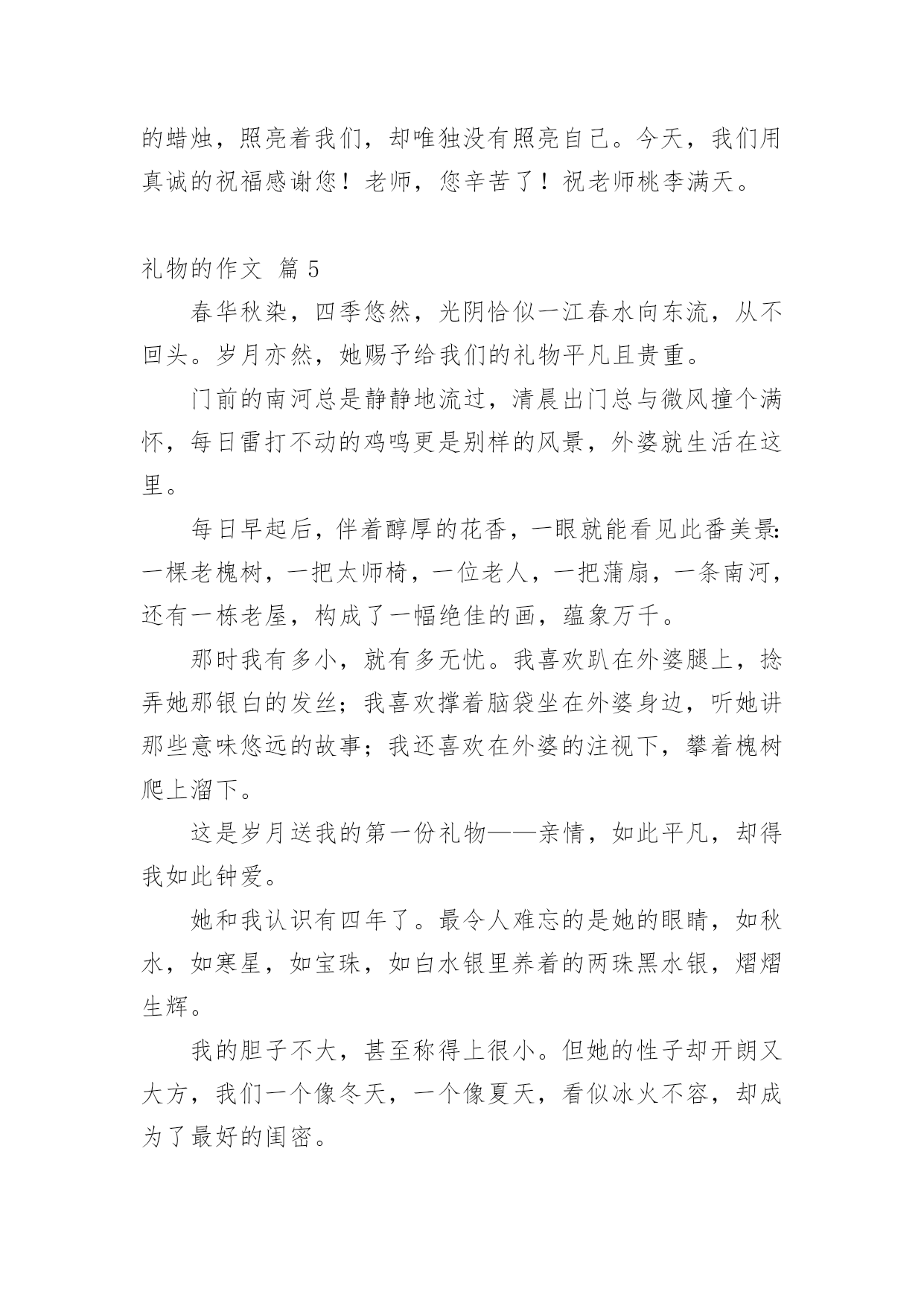 的蜡烛，照亮着我们，却唯独没有照亮自己。今天，我们用真诚的祝福感谢您！老师，您辛苦了！祝老师桃李满天。

礼物的作文 篇 5

春华秋染，四季悠然，光阴恰似一江春水向东流，从不回头。岁月亦然，她赐予给我们的礼物平凡且贵重。

门前的南河总是静静地流过，清晨出门总与微风撞个满怀，每日雷打不动的鸡鸣更是别样的风景，外婆就生活在这里。

每日早起后，伴着醇厚的花香，一眼就能看见此番美景:一棵老槐树，一把太师椅，一位老人，一把蒲扇，一条南河，还有一栋老屋，构成了一幅绝佳的画，蕴象万千。

那时我有多小，就有多无忧。我喜欢趴在外婆腿上，捻弄她那银白的发丝；我喜欢撑着脑袋坐在外婆身边，听她讲那些意味悠远的故事；我还喜欢在外婆的注视下，攀着槐树爬上溜下。

这是岁月送我的第一份礼物——亲情，如此平凡，却得我如此钟爱。

她和我认识有四年了。最令人难忘的是她的眼睛，如秋水，如寒星，如宝珠，如白水银里养着的两珠黑水银，熠熠生辉。

我的胆子不大，甚至称得上很小。但她的性子却开朗又大方，我们一个像冬天，一个像夏天，看似冰火不容，却成为了最好的闺密。